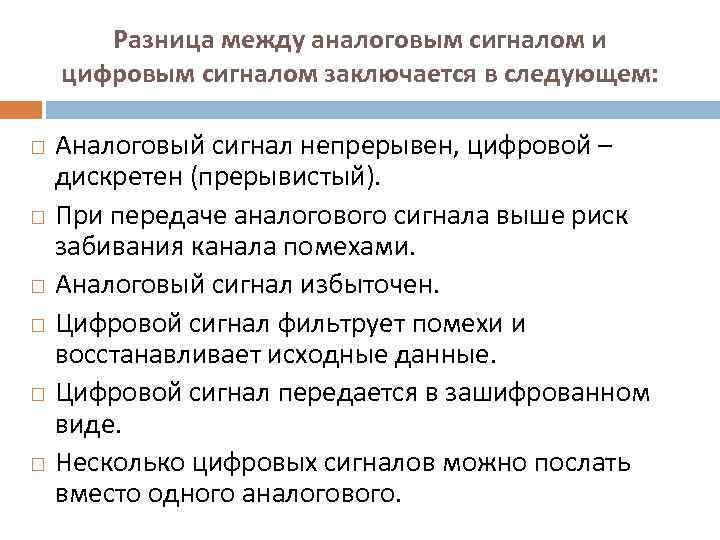 Разница между аналоговым сигналом и цифровым сигналом заключается в следующем:

□ Аналоговый сигнал непрерывен, цифровой – дискретен (прерывистый).
□ При передаче аналогового сигнала выше риск забивания канала помехами.
□ Аналоговый сигнал избыточен.
□ Цифровой сигнал фильтрует помехи и восстанавливает исходные данные.
□ Цифровой сигнал передается в зашифрованном виде.
□ Несколько цифровых сигналов можно послать вместо одного аналогового.